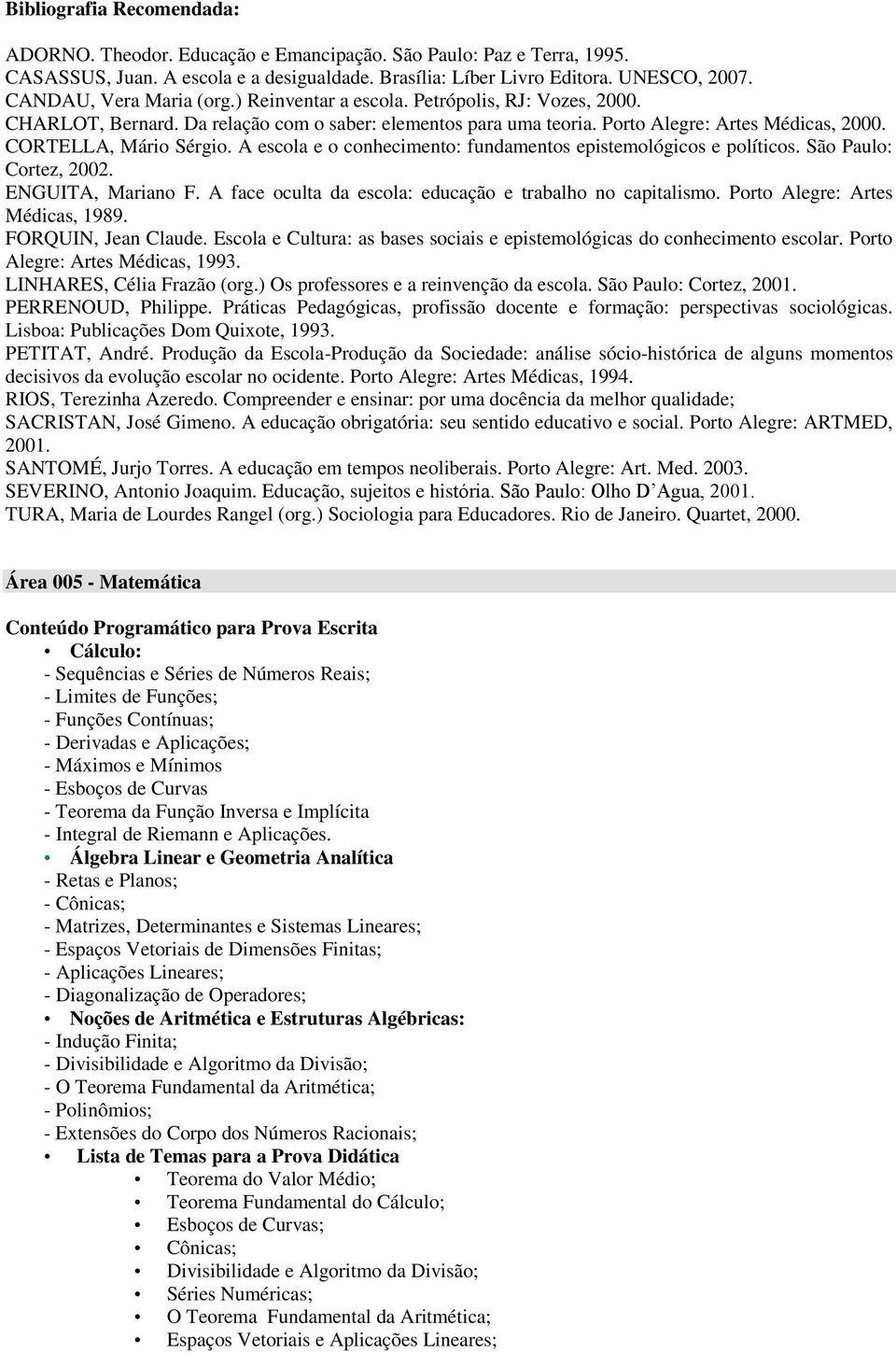 Bibliografia Recomendada:

ADORNO. Theodor. Educação e Emancipação. São Paulo: Paz e Terra, 1995.
CASASSUS, Juan. A escola e a desigualdade. Brasília: Líber Livro Editora. UNESCO, 2007.
CANDAU, Vera Maria (org.) Reinventar a escola. Petrópolis, RJ: Vozes, 2000.
CHARLOT, Bernard. Da relação com o saber: elementos para uma teoria. Porto Alegre: Artes Médicas, 2000.
CORTELLA, Mário Sérgio. A escola e o conhecimento: fundamentos epistemológicos e políticos. São Paulo: Cortez, 2002.
ENGUITA, Mariano F. A face oculta da escola: educação e trabalho no capitalismo. Porto Alegre: Artes Médicas, 1989.
FORQUIN, Jean Claude. Escola e Cultura: as bases sociais e epistemológicas do conhecimento escolar. Porto Alegre: Artes Médicas, 1993.
LINHARES, Célia Frazão (org.) Os professores e a reinvenção da escola. São Paulo: Cortez, 2001.
PERRENOUD, Philippe. Práticas Pedagógicas, profissão docente e formação: perspectivas sociológicas. Lisboa: Publicações Dom Quixote, 1993.
PETITAT, André. Produção da Escola-Produção da Sociedade: análise sócio-histórica de alguns momentos decisivos da evolução escolar no ocidente. Porto Alegre: Artes Médicas, 1994.
RIOS, Terezinha Azeredo. Compreender e ensinar: por uma docência da melhor qualidade;
SACRISTAN, José Gimeno. A educação obrigatória: seu sentido educativo e social. Porto Alegre: ARTMED, 2001.
SANTOMÉ, Jurjo Torres. A educação em tempos neoliberais. Porto Alegre: Art. Med. 2003.
SEVERINO, Antonio Joaquim. Educação, sujeitos e história. São Paulo: Olho D’Agua, 2001.
TURA, Maria de Lourdes Rangel (org.) Sociologia para Educadores. Rio de Janeiro. Quartet, 2000.

Área 005 - Matemática

Conteúdo Programático para Prova Escrita
• Cálculo:
- Sequências e Séries de Números Reais;
- Limites de Funções;
- Funções Contínuas;
- Derivadas e Aplicações;
- Máximos e Mínimos
- Esboços de Curvas
- Teorema da Função Inversa e Implícita
- Integral de Riemann e Aplicações.
• Álgebra Linear e Geometria Analítica
- Retas e Planos;
- Cônicas;
- Matrizes, Determinantes e Sistemas Lineares;
- Espaços Vetoriais de Dimensões Finitas;
- Aplicações Lineares;
- Diagonalização de Operadores;
• Noções de Aritmética e Estruturas Algébricas:
- Indução Finita;
- Divisibilidade e Algoritmo da Divisão;
- O Teorema Fundamental da Aritmética;
- Polinômios;
- Extensões do Corpo dos Números Racionais;
• Lista de Temas para a Prova Didática
• Teorema do Valor Médio;
• Teorema Fundamental do Cálculo;
• Esboços de Curvas;
• Cônicas;
• Divisibilidade e Algoritmo da Divisão;
• Séries Numéricas;
• O Teorema Fundamental da Aritmética;
• Espaços Vetoriais e Aplicações Lineares;